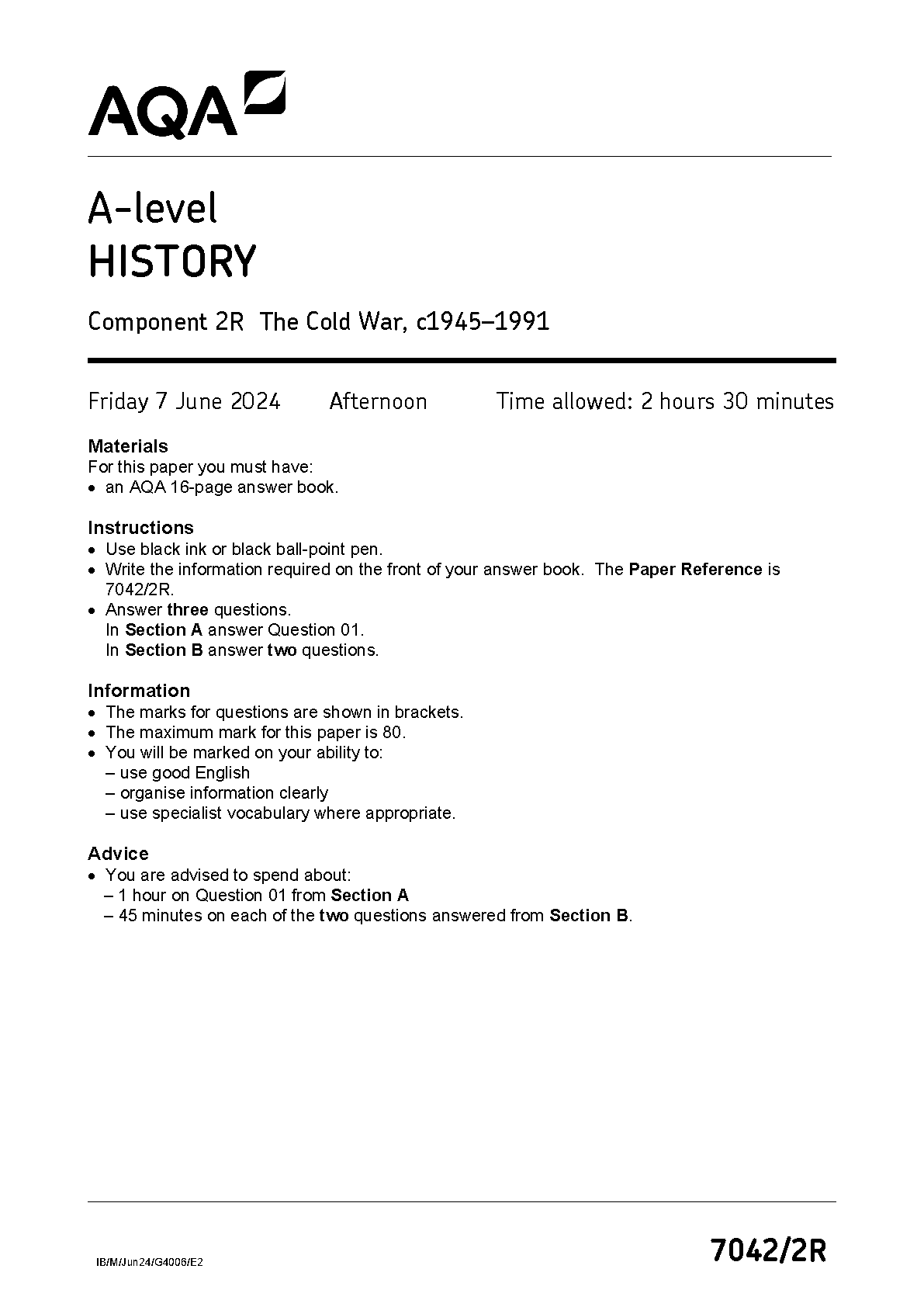 AQA

A-level
HISTORY

Component 2R The Cold War, c1945–1991

Friday 7 June 2024 Afternoon Time allowed: 2 hours 30 minutes

Materials
For this paper you must have:
• an AQA 16-page answer book.

Instructions
• Use black ink or black ball-point pen.
• Write the information required on the front of your answer book. The Paper Reference is 7042/2R.
• Answer three questions.
In Section A answer Question 01.
In Section B answer two questions.

Information
• The marks for questions are shown in brackets.
• The maximum mark for this paper is 80.
• You will be marked on your ability to:
– use good English
– organise information clearly
– use specialist vocabulary where appropriate.

Advice
• You are advised to spend about:
– 1 hour on Question 01 from Section A
– 45 minutes on each of the two questions answered from Section B.

IB/M/Jun24/G4006/E2

7042/2R